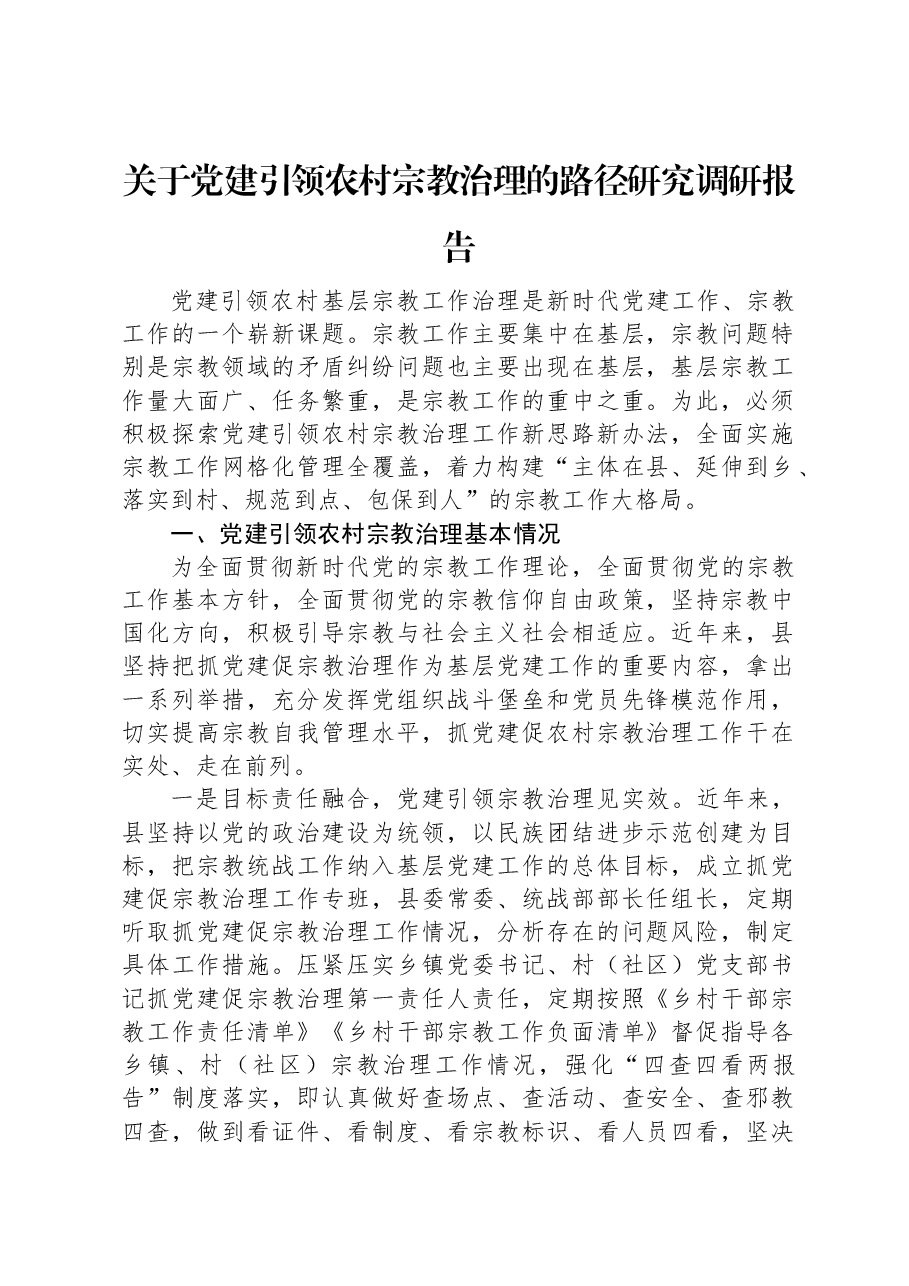 关于党建引领农村宗教治理的路径研究调研报告

党建引领农村基层宗教工作治理是新时代党建工作、宗教工作的一个崭新课题。宗教工作主要集中在基层，宗教问题特别是宗教领域的矛盾纠纷问题也主要出现在基层，基层宗教工作量大面广、任务繁重，是宗教工作的重中之重。为此，必须积极探索党建引领农村宗教治理工作新思路新办法，全面实施宗教工作网格化管理全覆盖，着力构建“主体在县、延伸到乡、落实到村、规范到点、包保到人”的宗教工作大格局。

一、党建引领农村宗教治理基本情况

为全面贯彻新时代党的宗教工作理论，全面贯彻党的宗教工作基本方针，全面贯彻党的宗教信仰自由政策，坚持宗教中国化方向，积极引导宗教与社会主义社会相适应。近年来，县坚持把抓党建促宗教治理作为基层党建工作的重要内容，拿出一系列举措，充分发挥党组织战斗堡垒和党员先锋模范作用，切实提高宗教自我管理水平，抓党建促农村宗教治理工作干在实处、走在前列。

一是目标责任融合，党建引领宗教治理见实效。近年来，县坚持以党的政治建设为统领，以民族团结进步示范创建为目标，把宗教统战工作纳入基层党建工作的总体目标，成立抓党建促宗教治理工作专班，县委常委、统战部部长任组长，定期听取抓党建促宗教治理工作情况，分析存在的问题风险，制定具体工作措施。压紧压实乡镇党委书记、村（社区）党支部书记抓党建促宗教治理第一责任人责任，定期按照《乡村干部宗教工作责任清单》《乡村干部宗教工作负面清单》督促指导各乡镇、村（社区）宗教治理工作情况，强化“四查四看两报告”制度落实，即认真做好查场点、查活动、查安全、查邪教四查，做到看证件、看制度、看宗教标识、看人员四看，坚决